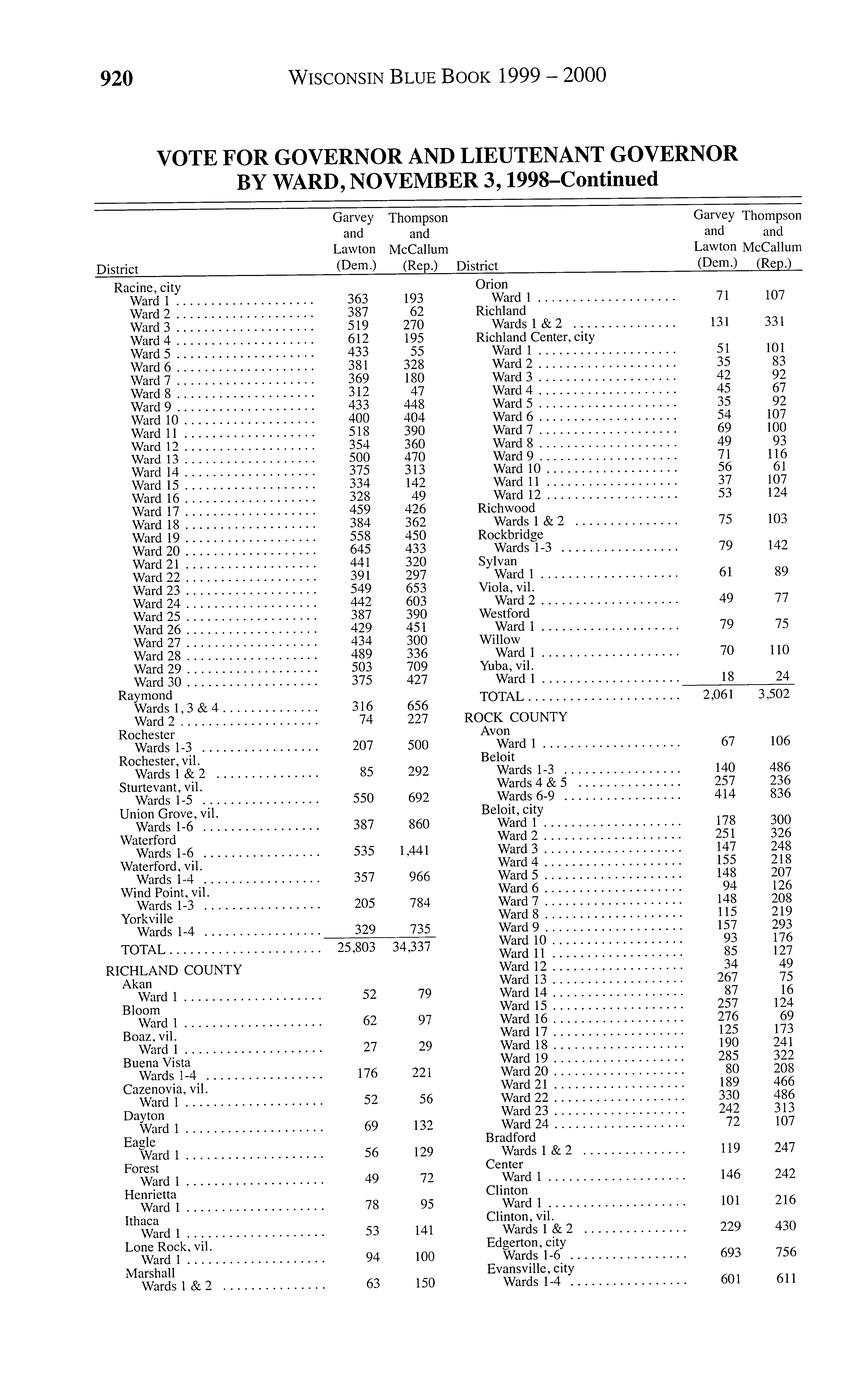 920 WISCONSIN BLUE BOOK 1999 – 2000

VOTE FOR GOVERNOR AND LIEUTENANT GOVERNOR BY WARD, NOVEMBER 3, 1998–Continued

| District | Garvey and Lawton (Dem.) | Thompson and McCallum (Rep.) |
|---|---|---|
| Racine, city | | |
| Ward 1 | 363 | 193 |
| Ward 2 | 387 | 62 |
| Ward 3 | 519 | 270 |
| Ward 4 | 612 | 195 |
| Ward 5 | 433 | 55 |
| Ward 6 | 381 | 328 |
| Ward 7 | 369 | 180 |
| Ward 8 | 312 | 47 |
| Ward 9 | 433 | 448 |
| Ward 10 | 400 | 404 |
| Ward 11 | 518 | 390 |
| Ward 12 | 354 | 360 |
| Ward 13 | 500 | 470 |
| Ward 14 | 375 | 313 |
| Ward 15 | 334 | 142 |
| Ward 16 | 328 | 49 |
| Ward 17 | 459 | 426 |
| Ward 18 | 384 | 362 |
| Ward 19 | 558 | 450 |
| Ward 20 | 645 | 433 |
| Ward 21 | 441 | 320 |
| Ward 22 | 391 | 297 |
| Ward 23 | 549 | 653 |
| Ward 24 | 442 | 603 |
| Ward 25 | 387 | 390 |
| Ward 26 | 429 | 451 |
| Ward 27 | 434 | 300 |
| Ward 28 | 489 | 336 |
| Ward 29 | 503 | 709 |
| Ward 30 | 375 | 427 |
| Raymond | | |
| Wards 1, 3 & 4 | 316 | 656 |
| Ward 2 | 74 | 227 |
| Rochester | | |
| Wards 1-3 | 207 | 500 |
| Rochester, vil. | | |
| Wards 1 & 2 | 85 | 292 |
| Sturtevant, vil. | | |
| Wards 1-5 | 550 | 692 |
| Union Grove, vil. | | |
| Wards 1-6 | 387 | 860 |
| Waterford | | |
| Wards 1-6 | 535 | 1,441 |
| Waterford, vil. | | |
| Wards 1-4 | 357 | 966 |
| Wind Point, vil. | | |
| Wards 1-3 | 205 | 784 |
| Yorkville | | |
| Wards 1-4 | 329 | 735 |
| TOTAL | 25,803 | 34,337 |
| RICHLAND COUNTY | | |
| Akan | | |
| Ward 1 | 52 | 79 |
| Bloom | | |
| Ward 1 | 62 | 97 |
| Boaz, vil. | | |
| Ward 1 | 27 | 29 |
| Buena Vista | | |
| Wards 1-4 | 176 | 221 |
| Cazenovia, vil. | | |
| Ward 1 | 52 | 56 |
| Dayton | | |
| Ward 1 | 69 | 132 |
| Eagle | | |
| Ward 1 | 56 | 129 |
| Forest | | |
| Ward 1 | 49 | 72 |
| Henrietta | | |
| Ward 1 | 78 | 95 |
| Ithaca | | |
| Ward 1 | 53 | 141 |
| Lone Rock, vil. | | |
| Ward 1 | 94 | 100 |
| Marshall | | |
| Wards 1 & 2 | 63 | 150 |

| District | Garvey and Lawton (Dem.) | Thompson and McCallum (Rep.) |
|---|---|---|
| Orion | | |
| Ward 1 | 71 | 107 |
| Richland | | |
| Wards 1 & 2 | 131 | 331 |
| Richland Center, city | | |
| Ward 1 | 51 | 101 |
| Ward 2 | 35 | 83 |
| Ward 3 | 42 | 92 |
| Ward 4 | 45 | 67 |
| Ward 5 | 35 | 92 |
| Ward 6 | 54 | 107 |
| Ward 7 | 69 | 100 |
| Ward 8 | 49 | 93 |
| Ward 9 | 71 | 116 |
| Ward 10 | 56 | 61 |
| Ward 11 | 37 | 107 |
| Ward 12 | 53 | 124 |
| Richwood | | |
| Wards 1 & 2 | 75 | 103 |
| Rockbridge | | |
| Wards 1-3 | 79 | 142 |
| Sylvan | | |
| Ward 1 | 61 | 89 |
| Viola, vil. | | |
| Ward 2 | 49 | 77 |
| Westford | | |
| Ward 1 | 79 | 75 |
| Willow | | |
| Ward 1 | 70 | 110 |
| Yuba, vil. | | |
| Ward 1 | 18 | 24 |
| TOTAL | 2,061 | 3,502 |
| ROCK COUNTY | | |
| Avon | | |
| Ward 1 | 67 | 106 |
| Beloit | | |
| Wards 1-3 | 140 | 486 |
| Wards 4 & 5 | 257 | 236 |
| Wards 6-9 | 414 | 836 |
| Beloit, city | | |
| Ward 1 | 178 | 300 |
| Ward 2 | 251 | 326 |
| Ward 3 | 147 | 248 |
| Ward 4 | 155 | 218 |
| Ward 5 | 148 | 207 |
| Ward 6 | 94 | 126 |
| Ward 7 | 148 | 208 |
| Ward 8 | 115 | 219 |
| Ward 9 | 157 | 293 |
| Ward 10 | 93 | 176 |
| Ward 11 | 85 | 127 |
| Ward 12 | 34 | 49 |
| Ward 13 | 267 | 75 |
| Ward 14 | 87 | 16 |
| Ward 15 | 257 | 124 |
| Ward 16 | 276 | 69 |
| Ward 17 | 125 | 173 |
| Ward 18 | 190 | 241 |
| Ward 19 | 285 | 322 |
| Ward 20 | 80 | 208 |
| Ward 21 | 189 | 466 |
| Ward 22 | 330 | 486 |
| Ward 23 | 242 | 313 |
| Ward 24 | 72 | 107 |
| Bradford | | |
| Wards 1 & 2 | 119 | 247 |
| Center | | |
| Ward 1 | 146 | 242 |
| Clinton | | |
| Ward 1 | 101 | 216 |
| Clinton, vil. | | |
| Wards 1 & 2 | 229 | 430 |
| Edgerton, city | | |
| Wards 1-6 | 693 | 756 |
| Evansville, city | | |
| Wards 1-4 | 601 | 611 |